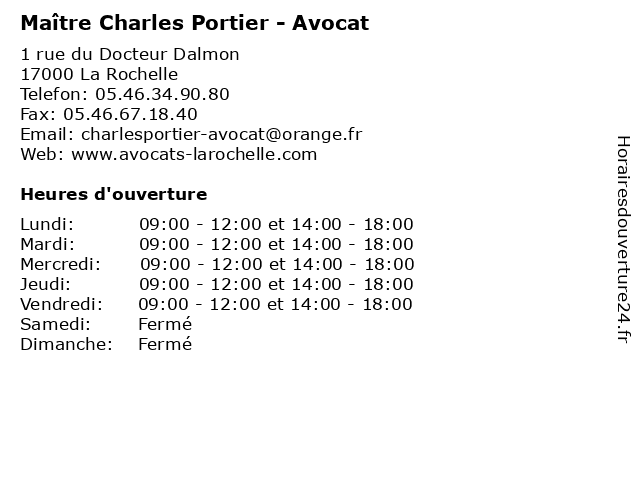 Maître Charles Portier - Avocat

1 rue du Docteur Dalmon
17000 La Rochelle
Telefon: 05.46.34.90.80
Fax: 05.46.67.18.40
Email: charlesportier-avocat@orange.fr
Web: www.avocats-larochelle.com

Heures d'ouverture

| | |
|---|---|
| Lundi: | 09:00 - 12:00 et 14:00 - 18:00 |
| Mardi: | 09:00 - 12:00 et 14:00 - 18:00 |
| Mercredi: | 09:00 - 12:00 et 14:00 - 18:00 |
| Jeudi: | 09:00 - 12:00 et 14:00 - 18:00 |
| Vendredi: | 09:00 - 12:00 et 14:00 - 18:00 |
| Samedi: | Fermé |
| Dimanche: | Fermé |

Horairesdouverture24.fr